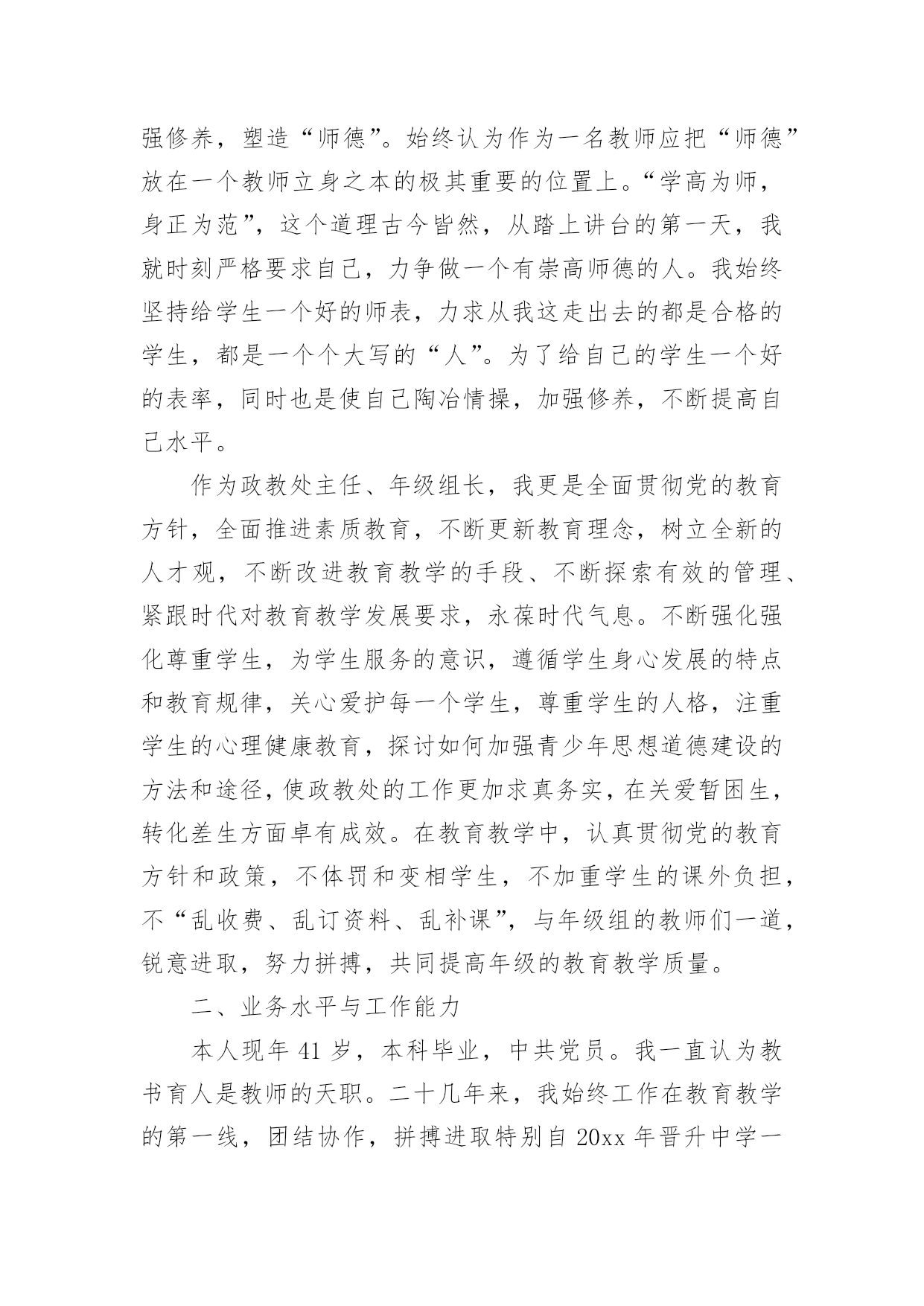 强修养，塑造“师德”。始终认为作为一名教师应把“师德”放在一个教师立身之本的极其重要的位置上。“学高为师，身正为范”，这个道理古今皆然，从踏上讲台的第一天，我就时刻严格要求自己，力争做一个有崇高师德的人。我始终坚持给学生一个好的师表，力求从我这走出去的都是合格的学生，都是一个个大写的“人”。为了给自己的学生一个好的表率，同时也是使自己陶冶情操，加强修养，不断提高自己水平。

作为政教处主任、年级组长，我更是全面贯彻党的教育方针，全面推进素质教育，不断更新教育理念，树立全新的人才观，不断改进教育教学的手段、不断探索有效的管理、紧跟时代对教育教学发展要求，永葆时代气息。不断强化强化尊重学生，为学生服务的意识，遵循学生身心发展的特点和教育规律，关心爱护每一个学生，尊重学生的人格，注重学生的心理健康教育，探讨如何加强青少年思想道德建设的方法和途径，使政教处的工作更加求真务实，在关爱暂困生，转化差生方面卓有成效。在教育教学中，认真贯彻党的教育方针和政策，不体罚和变相学生，不加重学生的课外负担，不“乱收费、乱订资料、乱补课”，与年级组的教师们一道，锐意进取，努力拼搏，共同提高年级的教育教学质量。

二、业务水平与工作能力

本人现年 41 岁，本科毕业，中共党员。我一直认为教书育人是教师的天职。二十几年来，我始终工作在教育教学的第一线，团结协作，拼搏进取特别自 20xx 年晋升中学一